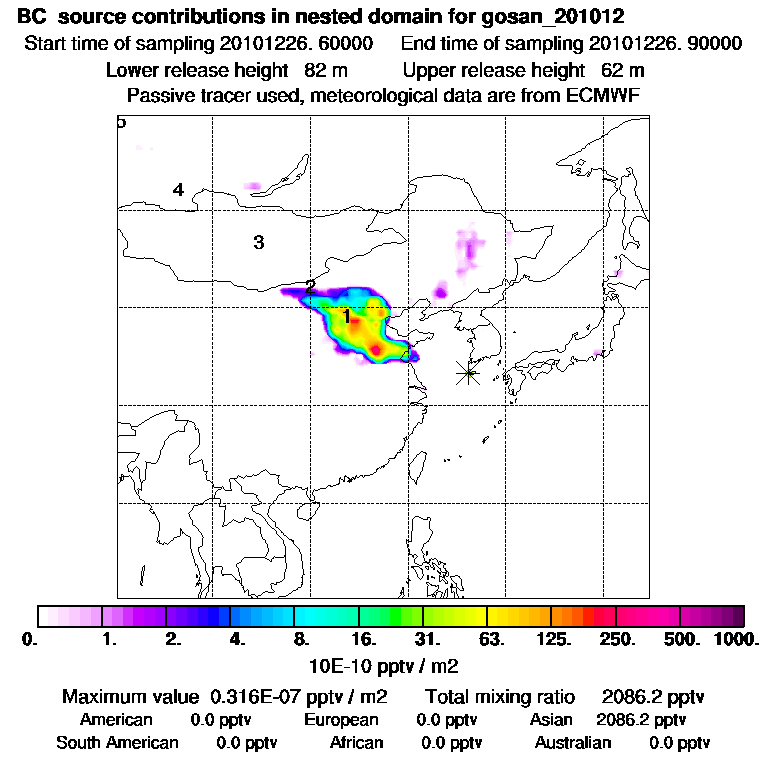 BC source contributions in nested domain for gosan_201012
Start time of sampling 20101226. 60000 End time of sampling 20101226. 90000
Lower release height 82 m Upper release height 62 m
Passive tracer used, meteorological data are from ECMWF

5
4
3
2
1

0. 1. 2. 4. 8. 16. 31. 63. 125. 250. 500. 1000.
10E-10 pptv / m2

Maximum value 0.316E-07 pptv / m2 Total mixing ratio 2086.2 pptv
American 0.0 pptv European 0.0 pptv Asian 2086.2 pptv
South American 0.0 pptv African 0.0 pptv Australian 0.0 pptv